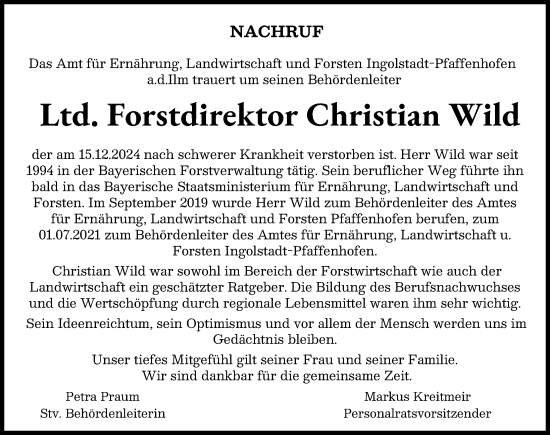 NACHRUF

Das Amt für Ernährung, Landwirtschaft und Forsten Ingolstadt-Pfaffenhofen a.d.Ilm trauert um seinen Behördenleiter

Ltd. Forstdirektor Christian Wild

der am 15.12.2024 nach schwerer Krankheit verstorben ist. Herr Wild war seit 1994 in der Bayerischen Forstverwaltung tätig. Sein beruflicher Weg führte ihn bald in das Bayerische Staatsministerium für Ernährung, Landwirtschaft und Forsten. Im September 2019 wurde Herr Wild zum Behördenleiter des Amtes für Ernährung, Landwirtschaft und Forsten Pfaffenhofen berufen, zum 01.07.2021 zum Behördenleiter des Amtes für Ernährung, Landwirtschaft u. Forsten Ingolstadt-Pfaffenhofen.

Christian Wild war sowohl im Bereich der Forstwirtschaft wie auch der Landwirtschaft ein geschätzter Ratgeber. Die Bildung des Berufsnachwuchses und die Wertschöpfung durch regionale Lebensmittel waren ihm sehr wichtig.

Sein Ideenreichtum, sein Optimismus und vor allem der Mensch werden uns im Gedächtnis bleiben.

Unser tiefes Mitgefühl gilt seiner Frau und seiner Familie.
Wir sind dankbar für die gemeinsame Zeit.

Petra Praum
Stv. Behördenleiterin

Markus Kreitmeir
Personalratsvorsitzender